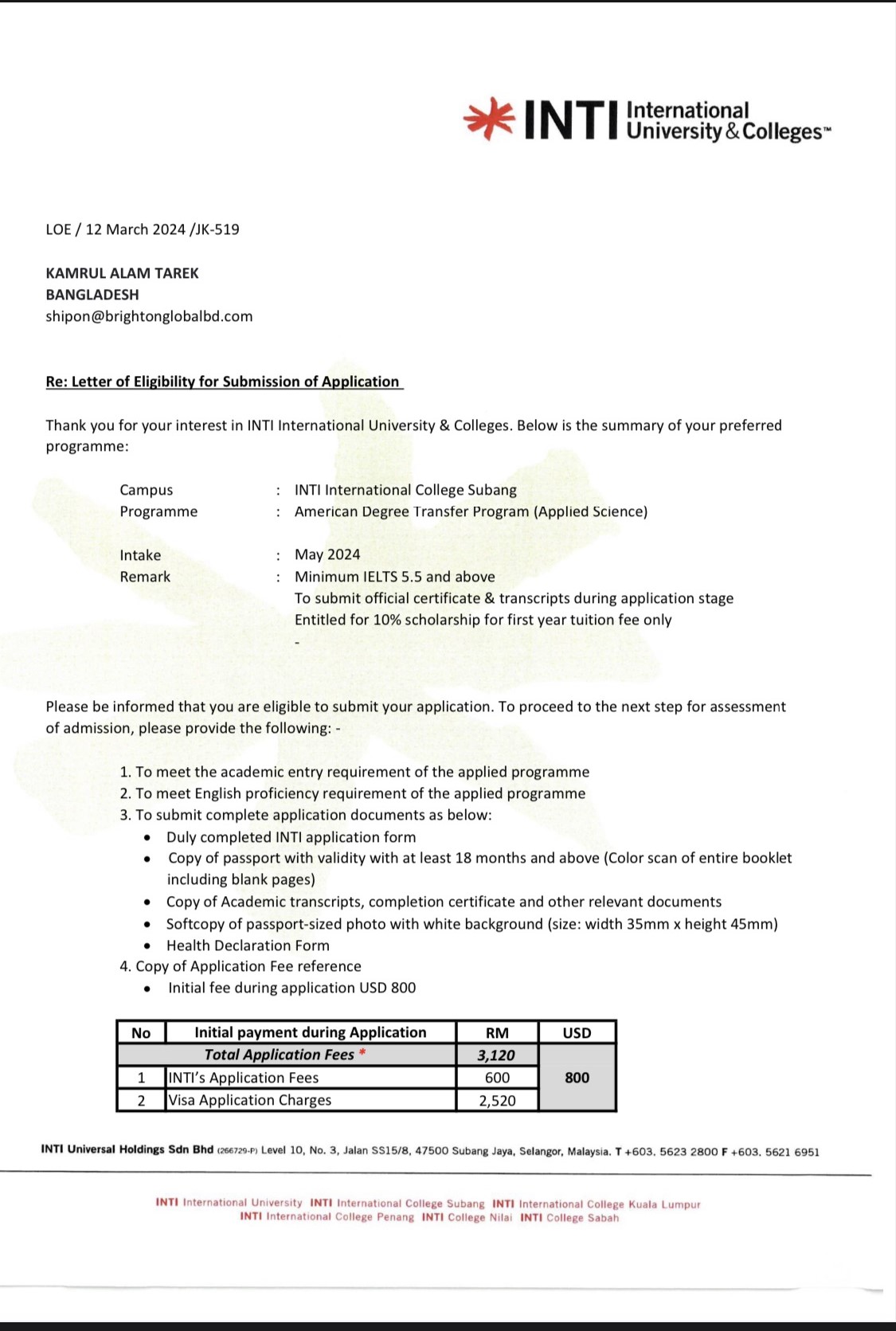 INTI International University & Colleges™

LOE / 12 March 2024 /JK-519

KAMRUL ALAM TAREK
BANGLADESH
shipon@brightonglobalbd.com

Re: Letter of Eligibility for Submission of Application

Thank you for your interest in INTI International University & Colleges. Below is the summary of your preferred programme:

Campus : INTI International College Subang
Programme : American Degree Transfer Program (Applied Science)

Intake : May 2024
Remark : Minimum IELTS 5.5 and above
To submit official certificate & transcripts during application stage
Entitled for 10% scholarship for first year tuition fee only
-

Please be informed that you are eligible to submit your application. To proceed to the next step for assessment of admission, please provide the following: -

1. To meet the academic entry requirement of the applied programme
2. To meet English proficiency requirement of the applied programme
3. To submit complete application documents as below:
• Duly completed INTI application form
• Copy of passport with validity with at least 18 months and above (Color scan of entire booklet including blank pages)
• Copy of Academic transcripts, completion certificate and other relevant documents
• Softcopy of passport-sized photo with white background (size: width 35mm x height 45mm)
• Health Declaration Form
4. Copy of Application Fee reference
• Initial fee during application USD 800

| No | Initial payment during Application | RM | USD |
|---|---|---|---|
| | Total Application Fees * | 3,120 | 800 |
| 1 | INTI's Application Fees | 600 | |
| 2 | Visa Application Charges | 2,520 | |

INTI Universal Holdings Sdn Bhd (266729-P) Level 10, No. 3, Jalan SS15/8, 47500 Subang Jaya, Selangor, Malaysia. T +603. 5623 2800 F +603. 5621 6951

INTI International University INTI International College Subang INTI International College Kuala Lumpur
INTI International College Penang INTI College Nilai INTI College Sabah